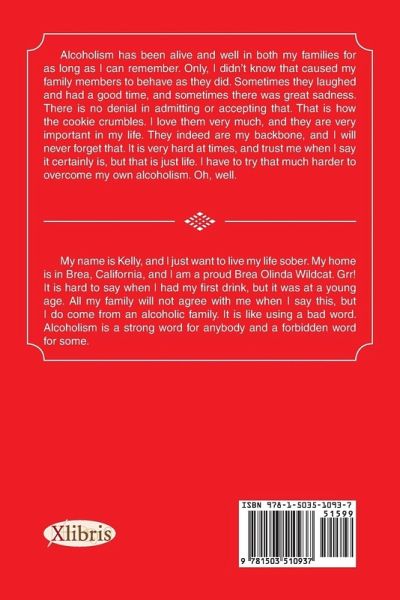 Alcoholism has been alive and well in both my families for as long as I can remember. Only, I didn't know that caused my family members to behave as they did. Sometimes they laughed and had a good time, and sometimes there was great sadness. There is no denial in admitting or accepting that. That is how the cookie crumbles. I love them very much, and they are very important in my life. They indeed are my backbone, and I will never forget that. It is very hard at times, and trust me when I say it certainly is, but that is just life. I have to try that much harder to overcome my own alcoholism. Oh, well.

My name is Kelly, and I just want to live my life sober. My home is in Brea, California, and I am a proud Brea Olinda Wildcat. Grr! It is hard to say when I had my first drink, but it was at a young age. All my family will not agree with me when I say this, but I do come from an alcoholic family. It is like using a bad word. Alcoholism is a strong word for anybody and a forbidden word for some.

Xlibris

ISBN 978-1-5035-1093-7
51599
9 781503 510937